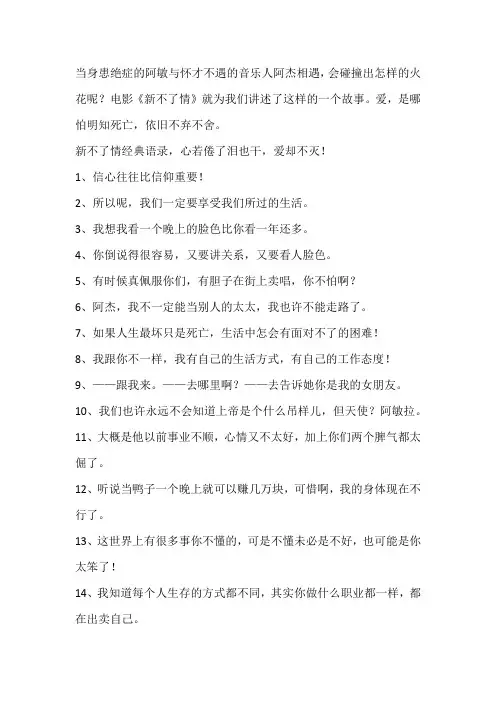 当身患绝症的阿敏与怀才不遇的音乐人阿杰相遇，会碰撞出怎样的火花呢？电影《新不了情》就为我们讲述了这样的一个故事。爱，是哪怕明知死亡，依旧不弃不舍。

新不了情经典语录，心若倦了泪也干，爱却不灭！

1、信心往往比信仰重要！

2、所以呢，我们一定要享受我们所过的生活。

3、我想我看一个晚上的脸色比你看一年还多。

4、你倒说得很容易，又要讲关系，又要看人脸色。

5、有时候真佩服你们，有胆子在街上卖唱，你不怕啊？

6、阿杰，我不一定能当别人的太太，我也许不能走路了。

7、如果人生最坏只是死亡，生活中怎会有面对不了的困难！

8、我跟你不一样，我有自己的生活方式，有自己的工作态度！

9、——跟我来。——去哪里啊？——去告诉她你是我的女朋友。

10、我们也许永远不会知道上帝是个什么吊样儿，但天使？阿敏拉。

11、大概是他以前事业不顺，心情又不太好，加上你们两个脾气都太倔了。

12、听说当鸭子一个晚上就可以赚几万块，可惜啊，我的身体现在不行了。

13、这世界上有很多事你不懂的，可是不懂未必是不好，也可能是你太笨了！

14、我知道每个人生存的方式都不同，其实你做什么职业都一样，都在出卖自己。